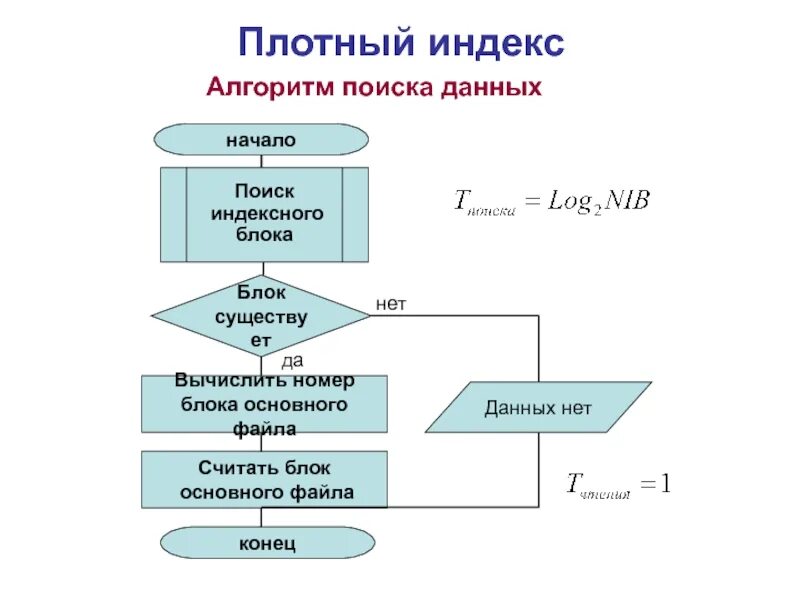 Плотный индекс

Алгоритм поиска данных

начало

Поиск индексного блока

$T_{поиска} = Log_2 NIB$

Блок существует

нет

да

Вычислить номер блока основного файла

Данных нет

Считать блок основного файла

$T_{чтения} = 1$

конец